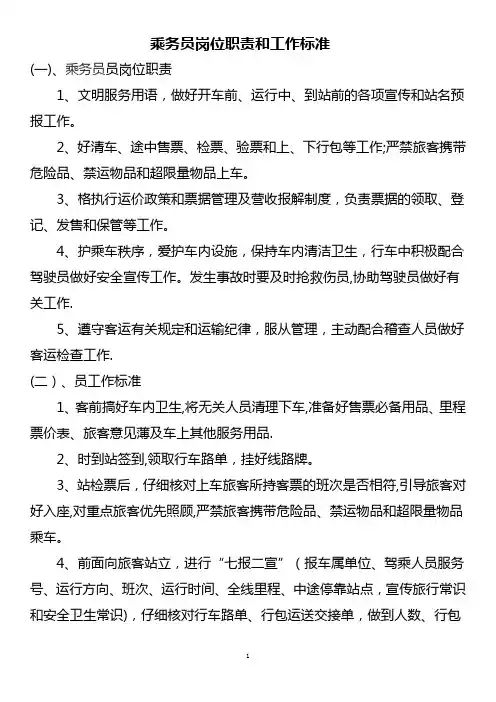 乘务员岗位职责和工作标准

(一)、乘务员员岗位职责

1、文明服务用语，做好开车前、运行中、到站前的各项宣传和站名预报工作。

2、好清车、途中售票、检票、验票和上、下行包等工作;严禁旅客携带危险品、禁运物品和超限量物品上车。

3、格执行运价政策和票据管理及营收报解制度，负责票据的领取、登记、发售和保管等工作。

4、护乘车秩序，爱护车内设施，保持车内清洁卫生，行车中积极配合驾驶员做好安全宣传工作。发生事故时要及时抢救伤员,协助驾驶员做好有关工作.

5、遵守客运有关规定和运输纪律，服从管理，主动配合稽查人员做好客运检查工作.

(二)、员工作标准

1、客前搞好车内卫生,将无关人员清理下车,准备好售票必备用品、里程票价表、旅客意见薄及车上其他服务用品.

2、时到站签到,领取行车路单，挂好线路牌。

3、站检票后，仔细核对上车旅客所持客票的班次是否相符,引导旅客对好入座,对重点旅客优先照顾,严禁旅客携带危险品、禁运物品和超限量物品乘车。

4、前面向旅客站立，进行“七报二宣”（报车属单位、驾乘人员服务号、运行方向、班次、运行时间、全线里程、中途停靠站点，宣传旅行常识和安全卫生常识)，仔细核对行车路单、行包运送交接单，做到人数、行包

1